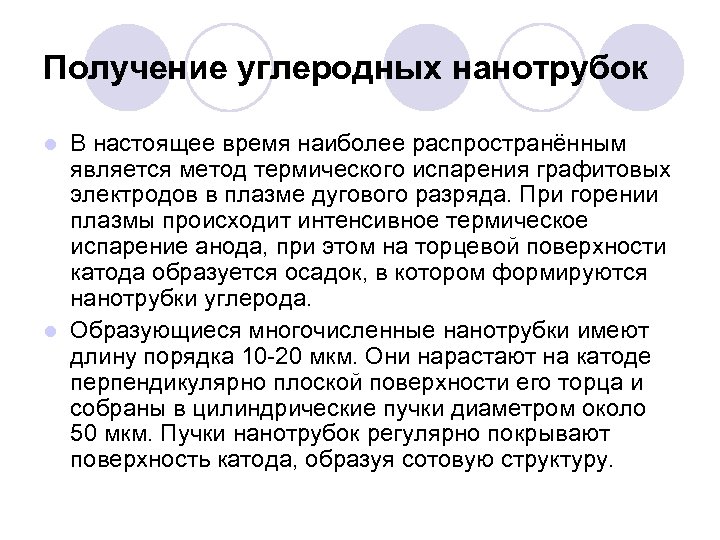 Получение углеродных нанотрубок

В настоящее время наиболее распространённым является метод термического испарения графитовых электродов в плазме дугового разряда. При горении плазмы происходит интенсивное термическое испарение анода, при этом на торцевой поверхности катода образуется осадок, в котором формируются нанотрубки углерода.

Образующиеся многочисленные нанотрубки имеют длину порядка 10-20 мкм. Они нарастают на катоде перпендикулярно плоской поверхности его торца и собраны в цилиндрические пучки диаметром около 50 мкм. Пучки нанотрубок регулярно покрывают поверхность катода, образуя сотовую структуру.